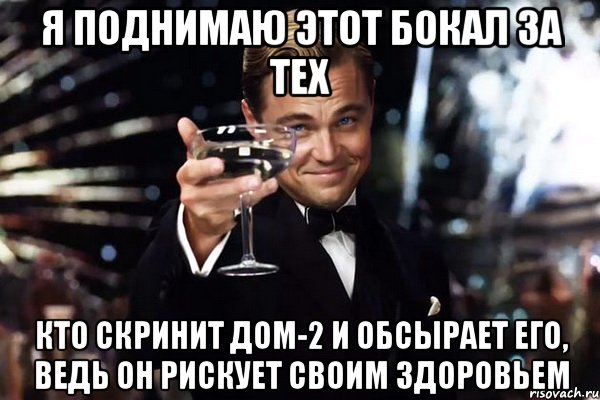 Я ПОДНИМАЮ ЭТОТ БОКАЛ ЗА ТЕХ

КТО СКРИНИТ ДОМ-2 И ОБСЫРАЕТ ЕГО, ВЕДЬ ОН РИСКУЕТ СВОИМ ЗДОРОВЬЕМ

risovach.ru